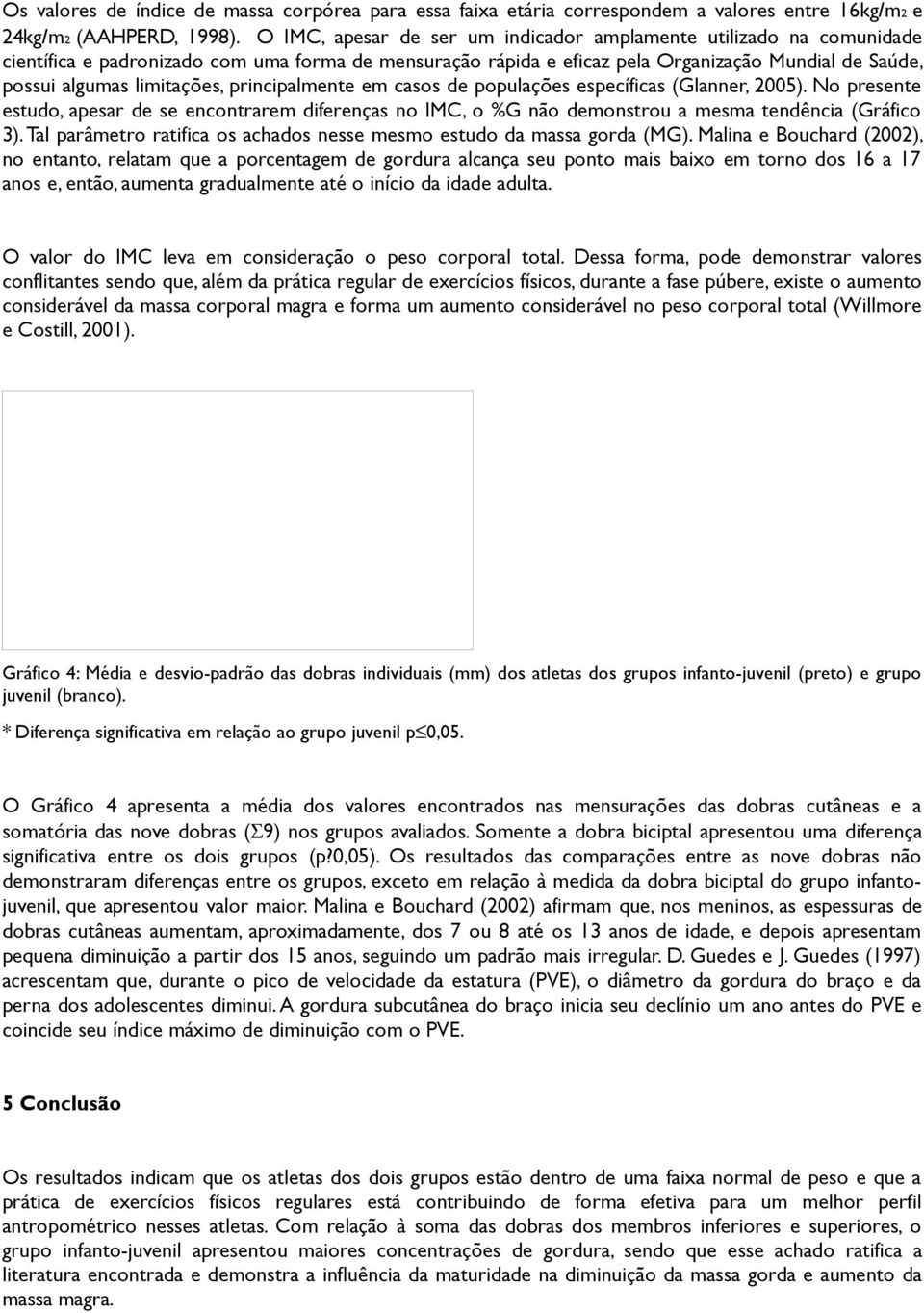 Os valores de índice de massa corpórea para essa faixa etária correspondem a valores entre 16kg/m2 e 24kg/m2 (AAHPERD, 1998). O IMC, apesar de ser um indicador amplamente utilizado na comunidade científica e padronizado com uma forma de mensuração rápida e eficaz pela Organização Mundial de Saúde, possui algumas limitações, principalmente em casos de populações específicas (Glanner, 2005). No presente estudo, apesar de se encontrarem diferenças no IMC, o %G não demonstrou a mesma tendência (Gráfico 3). Tal parâmetro ratifica os achados nesse mesmo estudo da massa gorda (MG). Malina e Bouchard (2002), no entanto, relatam que a porcentagem de gordura alcança seu ponto mais baixo em torno dos 16 a 17 anos e, então, aumenta gradualmente até o início da idade adulta.

O valor do IMC leva em consideração o peso corporal total. Dessa forma, pode demonstrar valores conflitantes sendo que, além da prática regular de exercícios físicos, durante a fase púbere, existe o aumento considerável da massa corporal magra e forma um aumento considerável no peso corporal total (Willmore e Costill, 2001).

Gráfico 4: Média e desvio-padrão das dobras individuais (mm) dos atletas dos grupos infanto-juvenil (preto) e grupo juvenil (branco).

* Diferença significativa em relação ao grupo juvenil p≤0,05.

O Gráfico 4 apresenta a média dos valores encontrados nas mensurações das dobras cutâneas e a somatória das nove dobras (Σ9) nos grupos avaliados. Somente a dobra biciptal apresentou uma diferença significativa entre os dois grupos (p?0,05). Os resultados das comparações entre as nove dobras não demonstraram diferenças entre os grupos, exceto em relação à medida da dobra biciptal do grupo infanto-juvenil, que apresentou valor maior. Malina e Bouchard (2002) afirmam que, nos meninos, as espessuras de dobras cutâneas aumentam, aproximadamente, dos 7 ou 8 até os 13 anos de idade, e depois apresentam pequena diminuição a partir dos 15 anos, seguindo um padrão mais irregular. D. Guedes e J. Guedes (1997) acrescentam que, durante o pico de velocidade da estatura (PVE), o diâmetro da gordura do braço e da perna dos adolescentes diminui. A gordura subcutânea do braço inicia seu declínio um ano antes do PVE e coincide seu índice máximo de diminuição com o PVE.

5 Conclusão

Os resultados indicam que os atletas dos dois grupos estão dentro de uma faixa normal de peso e que a prática de exercícios físicos regulares está contribuindo de forma efetiva para um melhor perfil antropométrico nesses atletas. Com relação à soma das dobras dos membros inferiores e superiores, o grupo infanto-juvenil apresentou maiores concentrações de gordura, sendo que esse achado ratifica a literatura encontrada e demonstra a influência da maturidade na diminuição da massa gorda e aumento da massa magra.